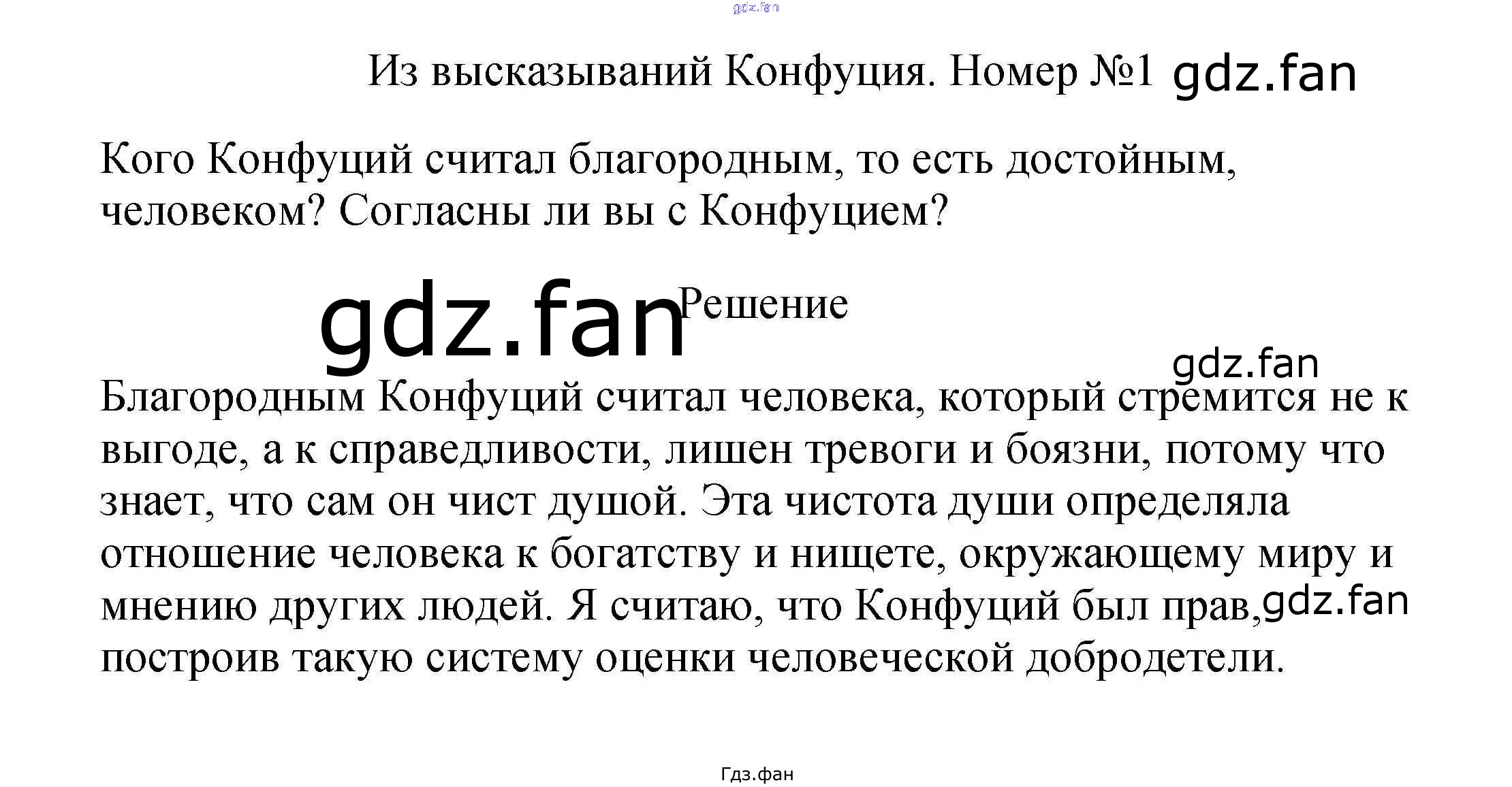 gdz.fan

Из высказываний Конфуция. Номер №1 gdz.fan

Кого Конфуций считал благородным, то есть достойным, человеком? Согласны ли вы с Конфуцием?

gdz.fan Решение

gdz.fan

Благородным Конфуций считал человека, который стремится не к выгоде, а к справедливости, лишен тревоги и боязни, потому что знает, что сам он чист душой. Эта чистота души определяла отношение человека к богатству и нищете, окружающему миру и мнению других людей. Я считаю, что Конфуций был прав, gdz.fan построив такую систему оценки человеческой добродетели.

Гдз.фан